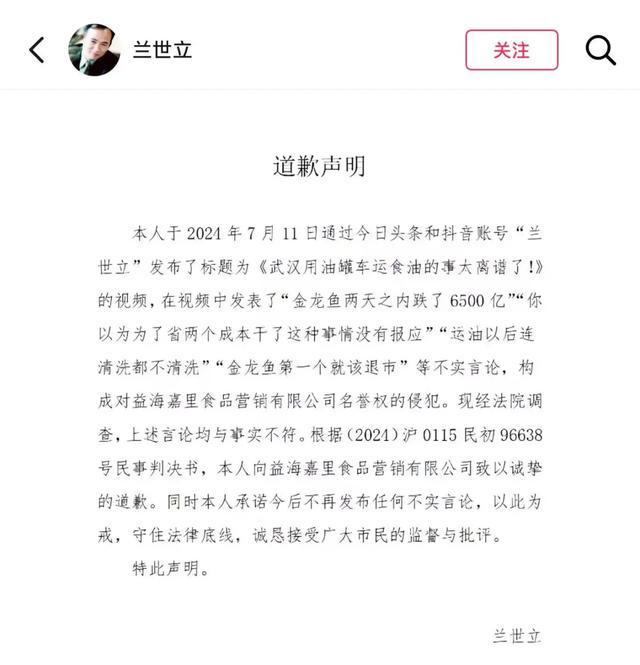 兰世立

关注

道歉声明

本人于 2024 年 7 月 11 日通过今日头条和抖音账号“兰世立”发布了标题为《武汉用油罐车运食油的事太离谱了!》的视频，在视频中发表了“金龙鱼两天之内跌了 6500 亿”“你以为为了省两个成本干了这种事情没有报应”“运油以后连清洗都不清洗”“金龙鱼第一个就该退市”等不实言论，构成对益海嘉里食品营销有限公司名誉权的侵犯。现经法院调查，上述言论均与事实不符。根据(2024)沪 0115 民初 96638 号民事判决书，本人向益海嘉里食品营销有限公司致以诚挚的道歉。同时本人承诺今后不再发布任何不实言论，以此为戒，守住法律底线，诚恳接受广大市民的监督与批评。

特此声明。

兰世立